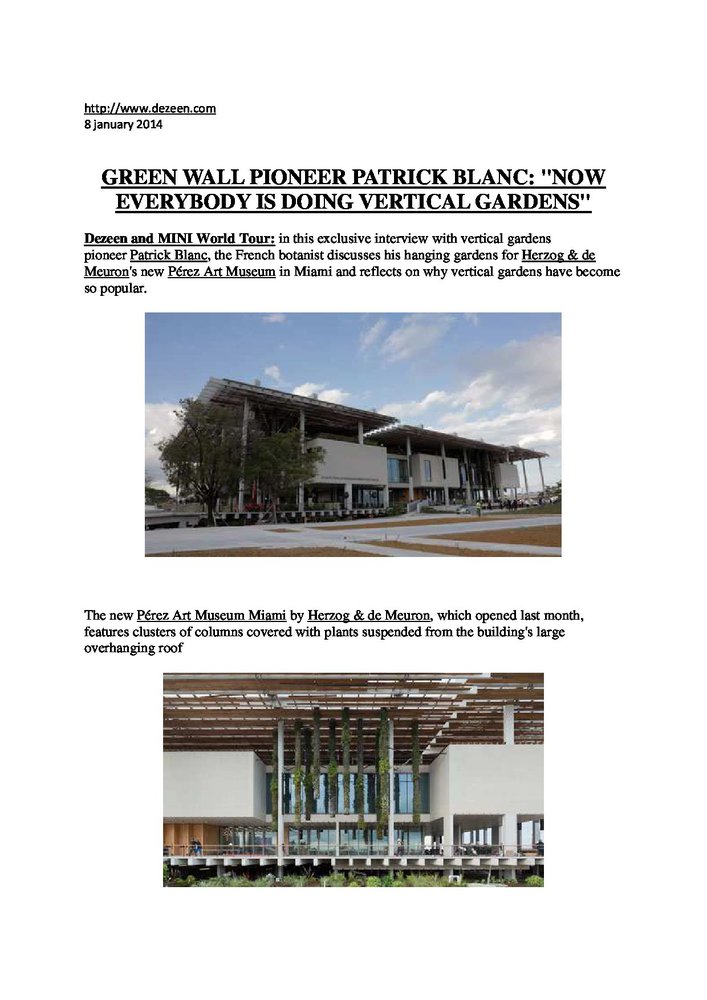 http://www.dezeen.com
8 january 2014

GREEN WALL PIONEER PATRICK BLANC: "NOW EVERYBODY IS DOING VERTICAL GARDENS"

Dezeen and MINI World Tour: in this exclusive interview with vertical gardens pioneer Patrick Blanc, the French botanist discusses his hanging gardens for Herzog & de Meuron's new Pérez Art Museum in Miami and reflects on why vertical gardens have become so popular.

The new Pérez Art Museum Miami by Herzog & de Meuron, which opened last month, features clusters of columns covered with plants suspended from the building's large overhanging roof